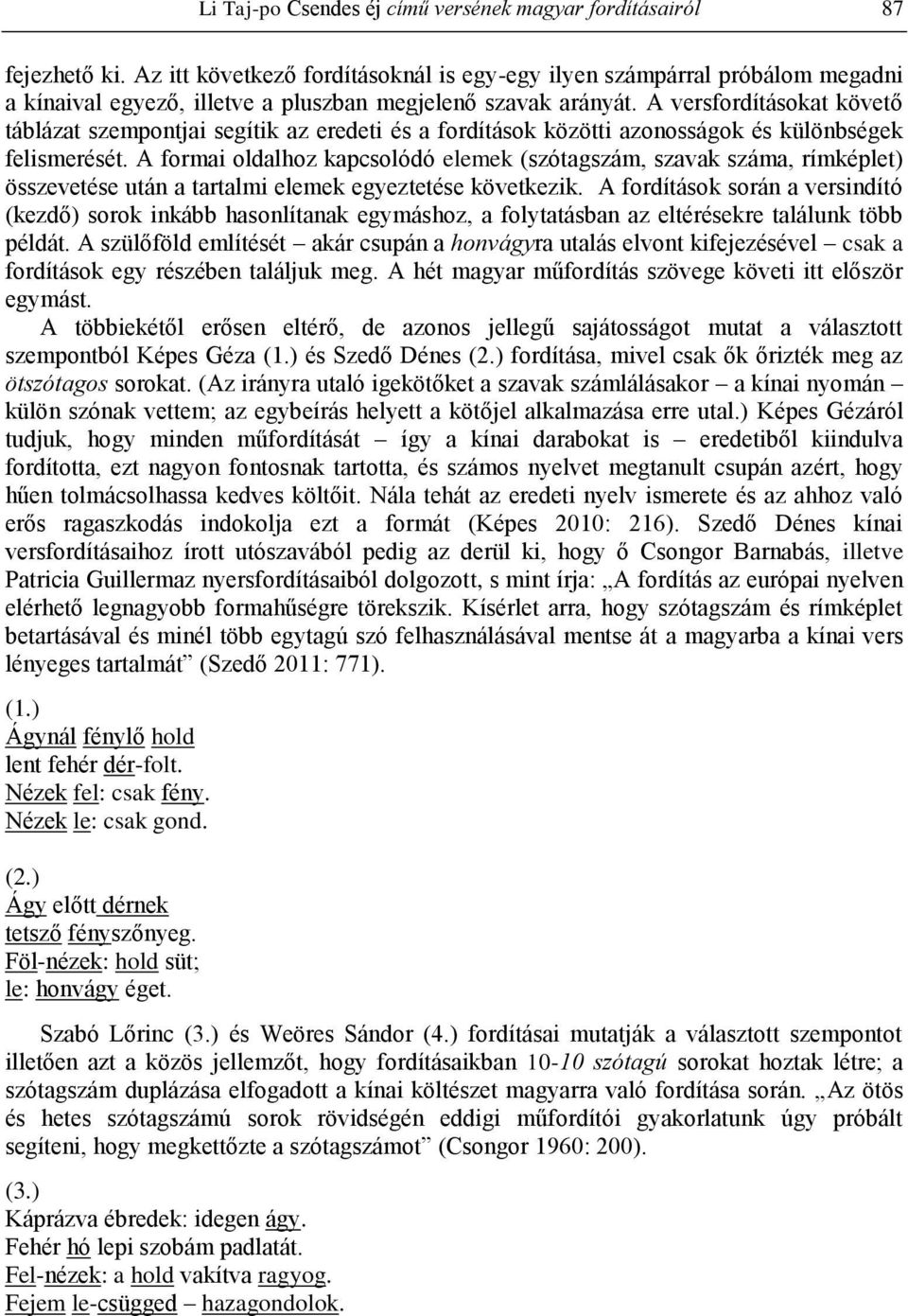 Li Taj-po Csendes éj című versének magyar fordításairól 87

fejezhető ki. Az itt következő fordításoknál is egy-egy ilyen számpárral próbálom megadni a kínaival egyező, illetve a pluszban megjelenő szavak arányát. A versfordításokat követő táblázat szempontjai segítik az eredeti és a fordítások közötti azonosságok és különbségek felismerését. A formai oldalhoz kapcsolódó elemek (szótagszám, szavak száma, rímképlet) összevetése után a tartalmi elemek egyeztetése következik. A fordítások során a versindító (kezdő) sorok inkább hasonlítanak egymáshoz, a folytatásban az eltérésekre találunk több példát. A szülőföld említését – akár csupán a honvágyra utalás elvont kifejezésével – csak a fordítások egy részében találjuk meg. A hét magyar műfordítás szövege követi itt először egymást.

A többiekétől erősen eltérő, de azonos jellegű sajátosságot mutat a választott szempontból Képes Géza (1.) és Szedő Dénes (2.) fordítása, mivel csak ők őrizték meg az ötszótagos sorokat. (Az irányra utaló igekötőket a szavak számlálásakor – a kínai nyomán – külön szónak vettem; az egybeírás helyett a kötőjel alkalmazása erre utal.) Képes Gézáról tudjuk, hogy minden műfordítását – így a kínai darabokat is – eredetiből kiindulva fordította, ezt nagyon fontosnak tartotta, és számos nyelvet megtanult csupán azért, hogy hűen tolmácsolhassa kedves költőit. Nála tehát az eredeti nyelv ismerete és az ahhoz való erős ragaszkodás indokolja ezt a formát (Képes 2010: 216). Szedő Dénes kínai versfordításaihoz írott utószavából pedig az derül ki, hogy ő Csongor Barnabás, illetve Patricia Guillermaz nyersfordításaiból dolgozott, s mint írja: „A fordítás az európai nyelven elérhető legnagyobb formahűségre törekszik. Kísérlet arra, hogy szótagszám és rímképlet betartásával és minél több egytagú szó felhasználásával mentse át a magyarba a kínai vers lényeges tartalmát” (Szedő 2011: 771).

(1.)
Ágynál fénylő hold
lent fehér dér-folt.
Nézek fel: csak fény.
Nézek le: csak gond.

(2.)
Ágy előtt dérnek
tetsző fényszőnyeg.
Föl-nézek: hold süt;
le: honvágy éget.

Szabó Lőrinc (3.) és Weöres Sándor (4.) fordításai mutatják a választott szempontot illetően azt a közös jellemzőt, hogy fordításaikban 10-10 szótagú sorokat hoztak létre; a szótagszám duplázása elfogadott a kínai költészet magyarra való fordítása során. „Az ötös és hetes szótagszámú sorok rövidségén eddigi műfordítói gyakorlatunk úgy próbált segíteni, hogy megkettőzte a szótagszámot” (Csongor 1960: 200).

(3.)
Káprázva ébredek: idegen ágy.
Fehér hó lepi szobám padlatát.
Fel-nézek: a hold vakítva ragyog.
Fejem le-csügged – hazagondolok.